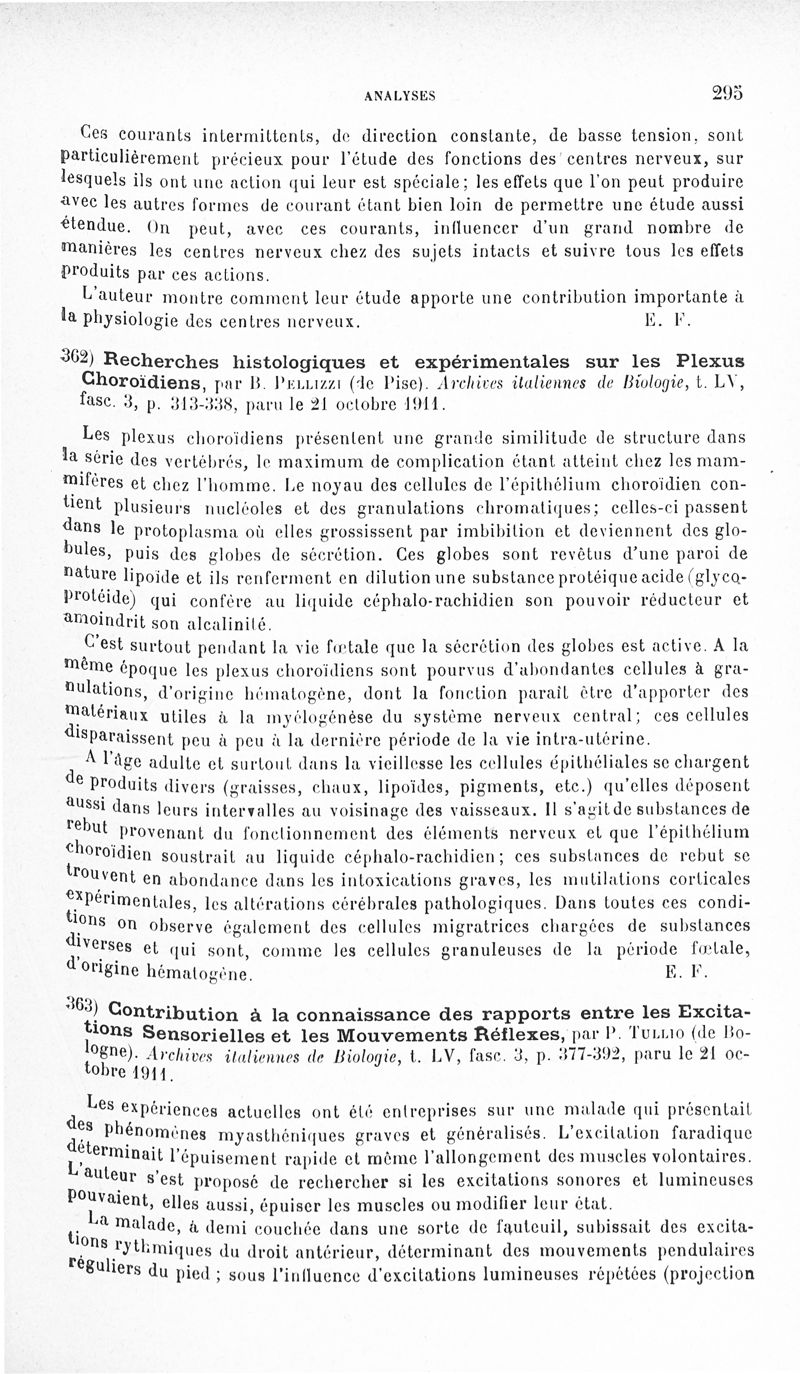 ANALYSES

295

Ces courants intermittents, de direction constante, de basse tension, sont particulièrement précieux pour l'étude des fonctions des centres nerveux, sur lesquels ils ont une action qui leur est spéciale; les effets que l'on peut produire avec les autres formes de courant étant bien loin de permettre une étude aussi étendue. On peut, avec ces courants, influencer d'un grand nombre de manières les centres nerveux chez des sujets intacts et suivre tous les effets produits par ces actions.

L'auteur montre comment leur étude apporte une contribution importante à la physiologie des centres nerveux. E. F.

362) Recherches histologiques et expérimentales sur les Plexus Choroïdiens, par B. Pellizzi (de Pise). Archives italiennes de Biologie, t. LV, fasc. 3, p. 313-338, paru le 21 octobre 1911.

Les plexus choroïdiens présentent une grande similitude de structure dans la série des vertébrés, le maximum de complication étant atteint chez les mammifères et chez l'homme. Le noyau des cellules de l'épithélium choroïdien contient plusieurs nucléoles et des granulations chromatiques; celles-ci passent dans le protoplasma où elles grossissent par imbibition et deviennent des globules, puis des globes de sécrétion. Ces globes sont revêtus d'une paroi de nature lipoïde et ils renferment en dilution une substance protéique acide (glycoprotéide) qui confère au liquide céphalo-rachidien son pouvoir réducteur et amoindrit son alcalinité.

C'est surtout pendant la vie fœtale que la sécrétion des globes est active. A la même époque les plexus choroïdiens sont pourvus d'abondantes cellules à granulations, d'origine hématogène, dont la fonction paraît être d'apporter des matériaux utiles à la myélogénèse du système nerveux central; ces cellules disparaissent peu à peu à la dernière période de la vie intra-utérine.

A l'âge adulte et surtout dans la vieillesse les cellules épithéliales se chargent de produits divers (graisses, chaux, lipoïdes, pigments, etc.) qu'elles déposent aussi dans leurs intervalles au voisinage des vaisseaux. Il s'agit de substances de rebut provenant du fonctionnement des éléments nerveux et que l'épithélium choroïdien soustrait au liquide céphalo-rachidien; ces substances de rebut se trouvent en abondance dans les intoxications graves, les mutilations corticales expérimentales, les altérations cérébrales pathologiques. Dans toutes ces conditions on observe également des cellules migratrices chargées de substances diverses et qui sont, comme les cellules granuleuses de la période fœtale, d'origine hématogène. E. F.

363) Contribution à la connaissance des rapports entre les Excitations Sensorielles et les Mouvements Réflexes, par P. Tullio (de Bologne). Archives italiennes de Biologie, t. LV, fasc. 3, p. 377-392, paru le 21 octobre 1911.

Les expériences actuelles ont été entreprises sur une malade qui présentait des phénomènes myasthéniques graves et généralisés. L'excitation faradique déterminait l'épuisement rapide et même l'allongement des muscles volontaires. L'auteur s'est proposé de rechercher si les excitations sonores et lumineuses pouvaient, elles aussi, épuiser les muscles ou modifier leur état.

La malade, à demi couchée dans une sorte de fauteuil, subissait des excitations rythmiques du droit antérieur, déterminant des mouvements pendulaires réguliers du pied ; sous l'influence d'excitations lumineuses répétées (projection